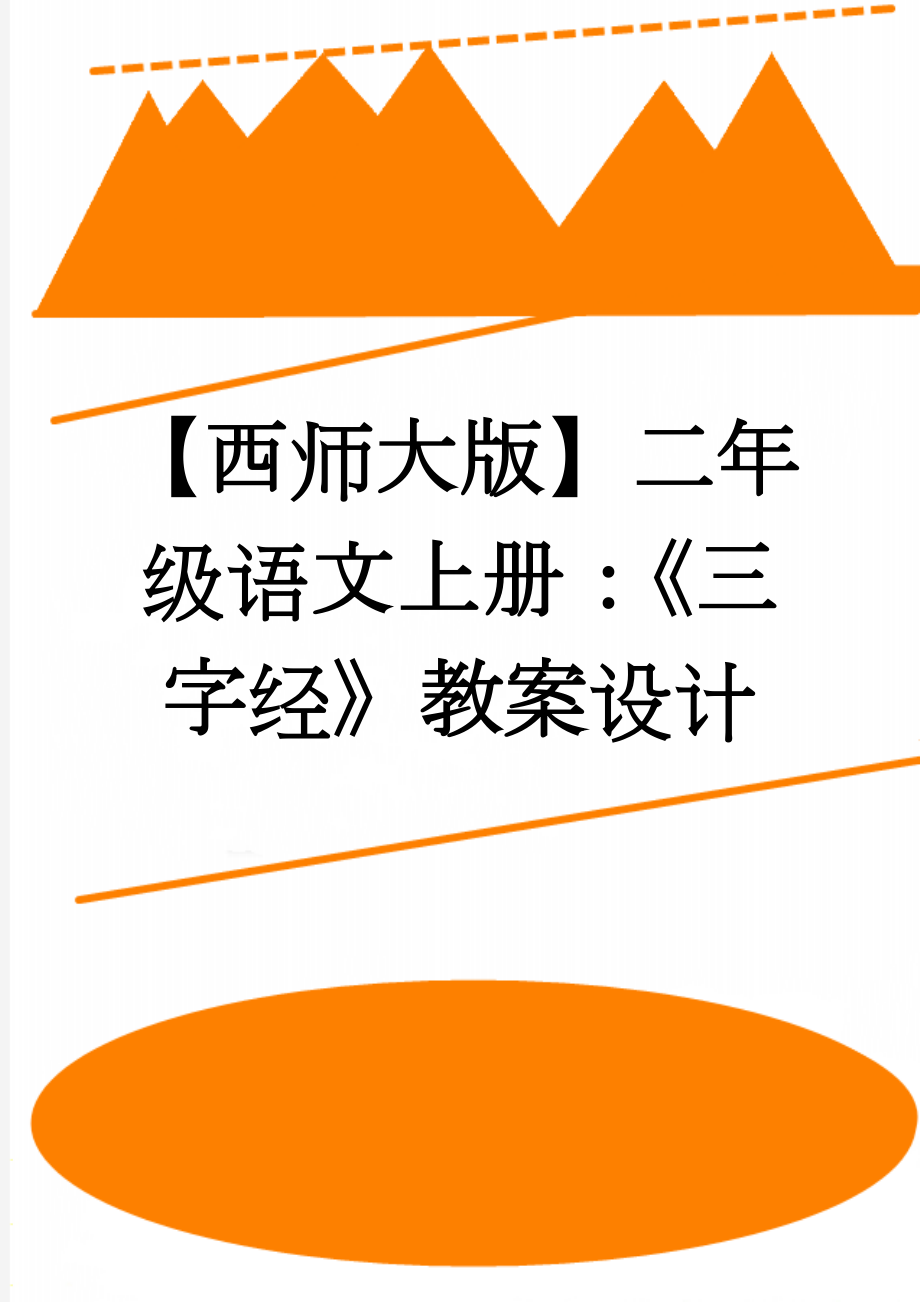 【西师大版】二年级语文上册：《三字经》教案设计